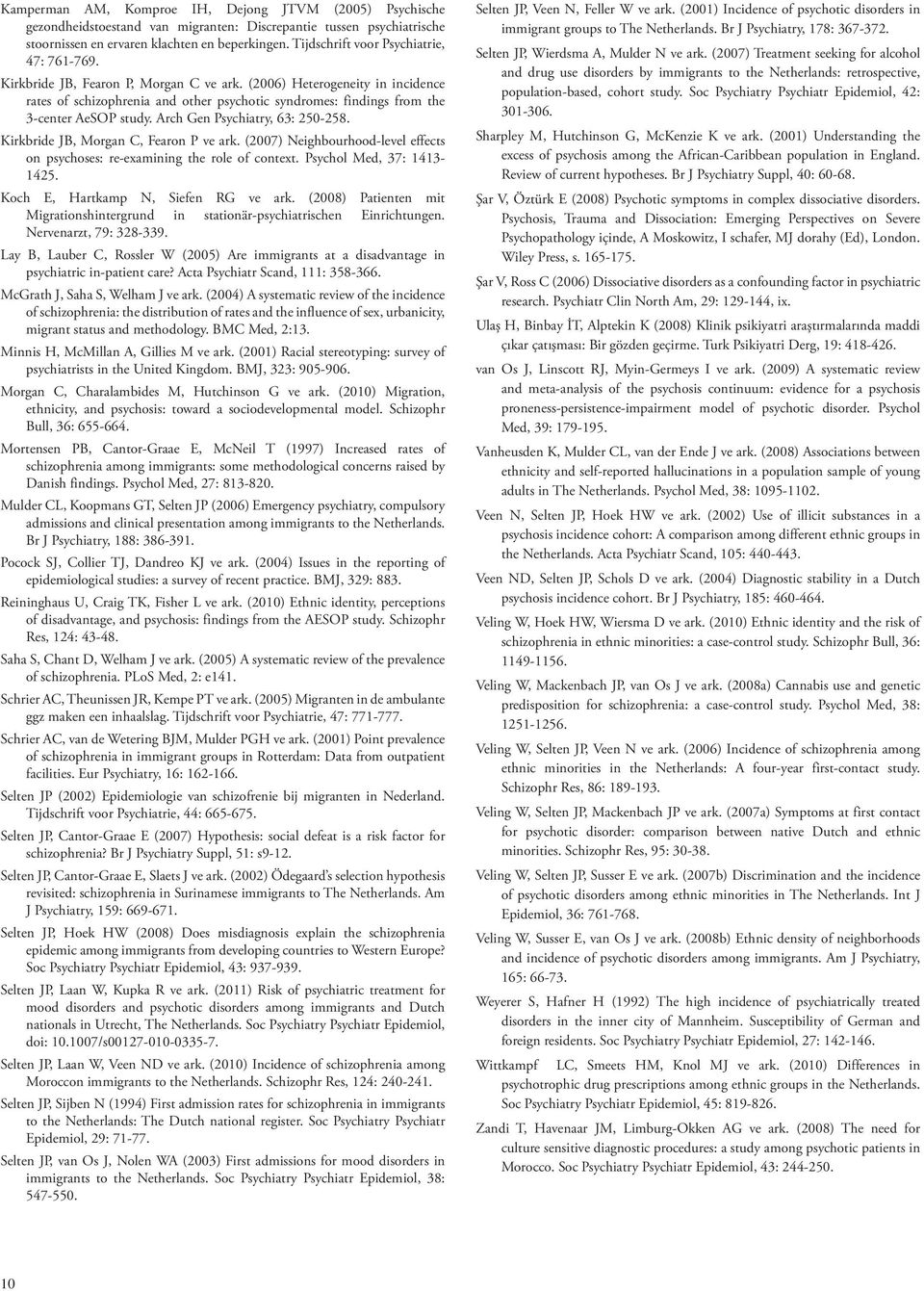 Kamperman AM, Komproe IH, Dejong JTVM (2005) Psychische gezondheidstoestand van migranten: Discrepantie tussen psychiatrische stoornissen en ervaren klachten en beperkingen. Tijdschrift voor Psychiatrie, 47: 761-769.

Kirkbride JB, Fearon P, Morgan C ve ark. (2006) Heterogeneity in incidence rates of schizophrenia and other psychotic syndromes: findings from the 3-center AeSOP study. Arch Gen Psychiatry, 63: 250-258.

Kirkbride JB, Morgan C, Fearon P ve ark. (2007) Neighbourhood-level effects on psychoses: re-examining the role of context. Psychol Med, 37: 1413-1425.

Koch E, Hartkamp N, Siefen RG ve ark. (2008) Patienten mit Migrationshintergrund in stationär-psychiatrischen Einrichtungen. Nervenarzt, 79: 328-339.

Lay B, Lauber C, Rossler W (2005) Are immigrants at a disadvantage in psychiatric in-patient care? Acta Psychiatr Scand, 111: 358-366.

McGrath J, Saha S, Welham J ve ark. (2004) A systematic review of the incidence of schizophrenia: the distribution of rates and the influence of sex, urbanicity, migrant status and methodology. BMC Med, 2:13.

Minnis H, McMillan A, Gillies M ve ark. (2001) Racial stereotyping: survey of psychiatrists in the United Kingdom. BMJ, 323: 905-906.

Morgan C, Charalambides M, Hutchinson G ve ark. (2010) Migration, ethnicity, and psychosis: toward a sociodevelopmental model. Schizophr Bull, 36: 655-664.

Mortensen PB, Cantor-Graae E, McNeil T (1997) Increased rates of schizophrenia among immigrants: some methodological concerns raised by Danish findings. Psychol Med, 27: 813-820.

Mulder CL, Koopmans GT, Selten JP (2006) Emergency psychiatry, compulsory admissions and clinical presentation among immigrants to the Netherlands. Br J Psychiatry, 188: 386-391.

Pocock SJ, Collier TJ, Dandreo KJ ve ark. (2004) Issues in the reporting of epidemiological studies: a survey of recent practice. BMJ, 329: 883.

Reininghaus U, Craig TK, Fisher L ve ark. (2010) Ethnic identity, perceptions of disadvantage, and psychosis: findings from the AESOP study. Schizophr Res, 124: 43-48.

Saha S, Chant D, Welham J ve ark. (2005) A systematic review of the prevalence of schizophrenia. PLoS Med, 2: e141.

Schrier AC, Theunissen JR, Kempe PT ve ark. (2005) Migranten in de ambulante ggz maken een inhaalslag. Tijdschrift voor Psychiatrie, 47: 771-777.

Schrier AC, van de Wetering BJM, Mulder PGH ve ark. (2001) Point prevalence of schizophrenia in immigrant groups in Rotterdam: Data from outpatient facilities. Eur Psychiatry, 16: 162-166.

Selten JP (2002) Epidemiologie van schizofrenie bij migranten in Nederland. Tijdschrift voor Psychiatrie, 44: 665-675.

Selten JP, Cantor-Graae E (2007) Hypothesis: social defeat is a risk factor for schizophrenia? Br J Psychiatry Suppl, 51: s9-12.

Selten JP, Cantor-Graae E, Slaets J ve ark. (2002) Ödegaard's selection hypothesis revisited: schizophrenia in Surinamese immigrants to The Netherlands. Am J Psychiatry, 159: 669-671.

Selten JP, Hoek HW (2008) Does misdiagnosis explain the schizophrenia epidemic among immigrants from developing countries to Western Europe? Soc Psychiatry Psychiatr Epidemiol, 43: 937-939.

Selten JP, Laan W, Kupka R ve ark. (2011) Risk of psychiatric treatment for mood disorders and psychotic disorders among immigrants and Dutch nationals in Utrecht, The Netherlands. Soc Psychiatry Psychiatr Epidemiol, doi: 10.1007/s00127-010-0335-7.

Selten JP, Laan W, Veen ND ve ark. (2010) Incidence of schizophrenia among Moroccon immigrants to the Netherlands. Schizophr Res, 124: 240-241.

Selten JP, Sijben N (1994) First admission rates for schizophrenia in immigrants to the Netherlands: The Dutch national register. Soc Psychiatry Psychiatr Epidemiol, 29: 71-77.

Selten JP, van Os J, Nolen WA (2003) First admissions for mood disorders in immigrants to the Netherlands. Soc Psychiatry Psychiatr Epidemiol, 38: 547-550.

Selten JP, Veen N, Feller W ve ark. (2001) Incidence of psychotic disorders in immigrant groups to The Netherlands. Br J Psychiatry, 178: 367-372.

Selten JP, Wierdsma A, Mulder N ve ark. (2007) Treatment seeking for alcohol and drug use disorders by immigrants to the Netherlands: retrospective, population-based, cohort study. Soc Psychiatry Psychiatr Epidemiol, 42: 301-306.

Sharpley M, Hutchinson G, McKenzie K ve ark. (2001) Understanding the excess of psychosis among the African-Caribbean population in England. Review of current hypotheses. Br J Psychiatry Suppl, 40: 60-68.

Şar V, Öztürk E (2008) Psychotic symptoms in complex dissociative disorders. Psychosis, Trauma and Dissociation: Emerging Perspectives on Severe Psychopathology içinde, A Moskowitz, I schafer, MJ dorahy (Ed), London. Wiley Press, s. 165-175.

Şar V, Ross C (2006) Dissociative disorders as a confounding factor in psychiatric research. Psychiatr Clin North Am, 29: 129-144, ix.

Ulaş H, Binbay İT, Alptekin K (2008) Klinik psikiyatri araştırmalarında maddi çıkar çatışması: Bir gözden geçirme. Turk Psikiyatri Derg, 19: 418-426.

van Os J, Linscott RJ, Myin-Germeys I ve ark. (2009) A systematic review and meta-analysis of the psychosis continuum: evidence for a psychosis proneness-persistence-impairment model of psychotic disorder. Psychol Med, 39: 179-195.

Vanheusden K, Mulder CL, van der Ende J ve ark. (2008) Associations between ethnicity and self-reported hallucinations in a population sample of young adults in The Netherlands. Psychol Med, 38: 1095-1102.

Veen N, Selten JP, Hoek HW ve ark. (2002) Use of illicit substances in a psychosis incidence cohort: A comparison among different ethnic groups in the Netherlands. Acta Psychiatr Scand, 105: 440-443.

Veen ND, Selten JP, Schols D ve ark. (2004) Diagnostic stability in a Dutch psychosis incidence cohort. Br J Psychiatry, 185: 460-464.

Veling W, Hoek HW, Wiersma D ve ark. (2010) Ethnic identity and the risk of schizophrenia in ethnic minorities: a case-control study. Schizophr Bull, 36: 1149-1156.

Veling W, Mackenbach JP, van Os J ve ark. (2008a) Cannabis use and genetic predisposition for schizophrenia: a case-control study. Psychol Med, 38: 1251-1256.

Veling W, Selten JP, Veen N ve ark. (2006) Incidence of schizophrenia among ethnic minorities in the Netherlands: A four-year first-contact study. Schizophr Res, 86: 189-193.

Veling W, Selten JP, Mackenbach JP ve ark. (2007a) Symptoms at first contact for psychotic disorder: comparison between native Dutch and ethnic minorities. Schizophr Res, 95: 30-38.

Veling W, Selten JP, Susser E ve ark. (2007b) Discrimination and the incidence of psychotic disorders among ethnic minorities in The Netherlands. Int J Epidemiol, 36: 761-768.

Veling W, Susser E, van Os J ve ark. (2008b) Ethnic density of neighborhoods and incidence of psychotic disorders among immigrants. Am J Psychiatry, 165: 66-73.

Weyerer S, Hafner H (1992) The high incidence of psychiatrically treated disorders in the inner city of Mannheim. Susceptibility of German and foreign residents. Soc Psychiatry Psychiatr Epidemiol, 27: 142-146.

Wittkampf LC, Smeets HM, Knol MJ ve ark. (2010) Differences in psychotrophic drug prescriptions among ethnic groups in the Netherlands. Soc Psychiatry Psychiatr Epidemiol, 45: 819-826.

Zandi T, Havenaar JM, Limburg-Okken AG ve ark. (2008) The need for culture sensitive diagnostic procedures: a study among psychotic patients in Morocco. Soc Psychiatry Psychiatr Epidemiol, 43: 244-250.

10